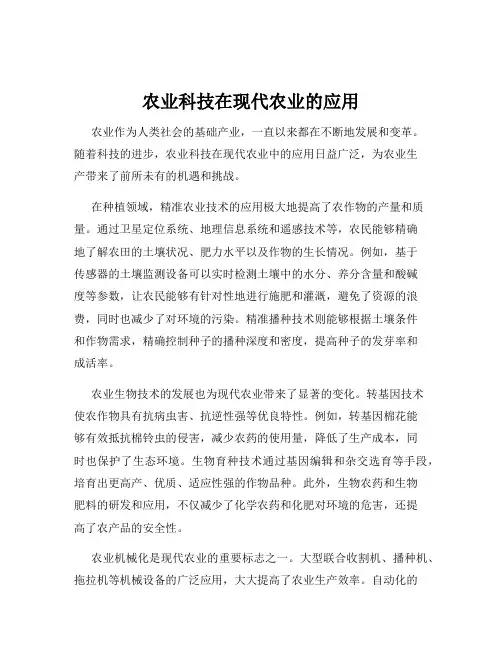 农业科技在现代农业的应用

农业作为人类社会的基础产业，一直以来都在不断地发展和变革。随着科技的进步，农业科技在现代农业中的应用日益广泛，为农业生产带来了前所未有的机遇和挑战。

在种植领域，精准农业技术的应用极大地提高了农作物的产量和质量。通过卫星定位系统、地理信息系统和遥感技术等，农民能够精确地了解农田的土壤状况、肥力水平以及作物的生长情况。例如，基于传感器的土壤监测设备可以实时检测土壤中的水分、养分含量和酸碱度等参数，让农民能够有针对性地进行施肥和灌溉，避免了资源的浪费，同时也减少了对环境的污染。精准播种技术则能够根据土壤条件和作物需求，精确控制种子的播种深度和密度，提高种子的发芽率和成活率。

农业生物技术的发展也为现代农业带来了显著的变化。转基因技术使农作物具有抗病虫害、抗逆性强等优良特性。例如，转基因棉花能够有效抵抗棉铃虫的侵害，减少农药的使用量，降低了生产成本，同时也保护了生态环境。生物育种技术通过基因编辑和杂交选育等手段，培育出更高产、优质、适应性强的作物品种。此外，生物农药和生物肥料的研发和应用，不仅减少了化学农药和化肥对环境的危害，还提高了农产品的安全性。

农业机械化是现代农业的重要标志之一。大型联合收割机、播种机、拖拉机等机械设备的广泛应用，大大提高了农业生产效率。自动化的